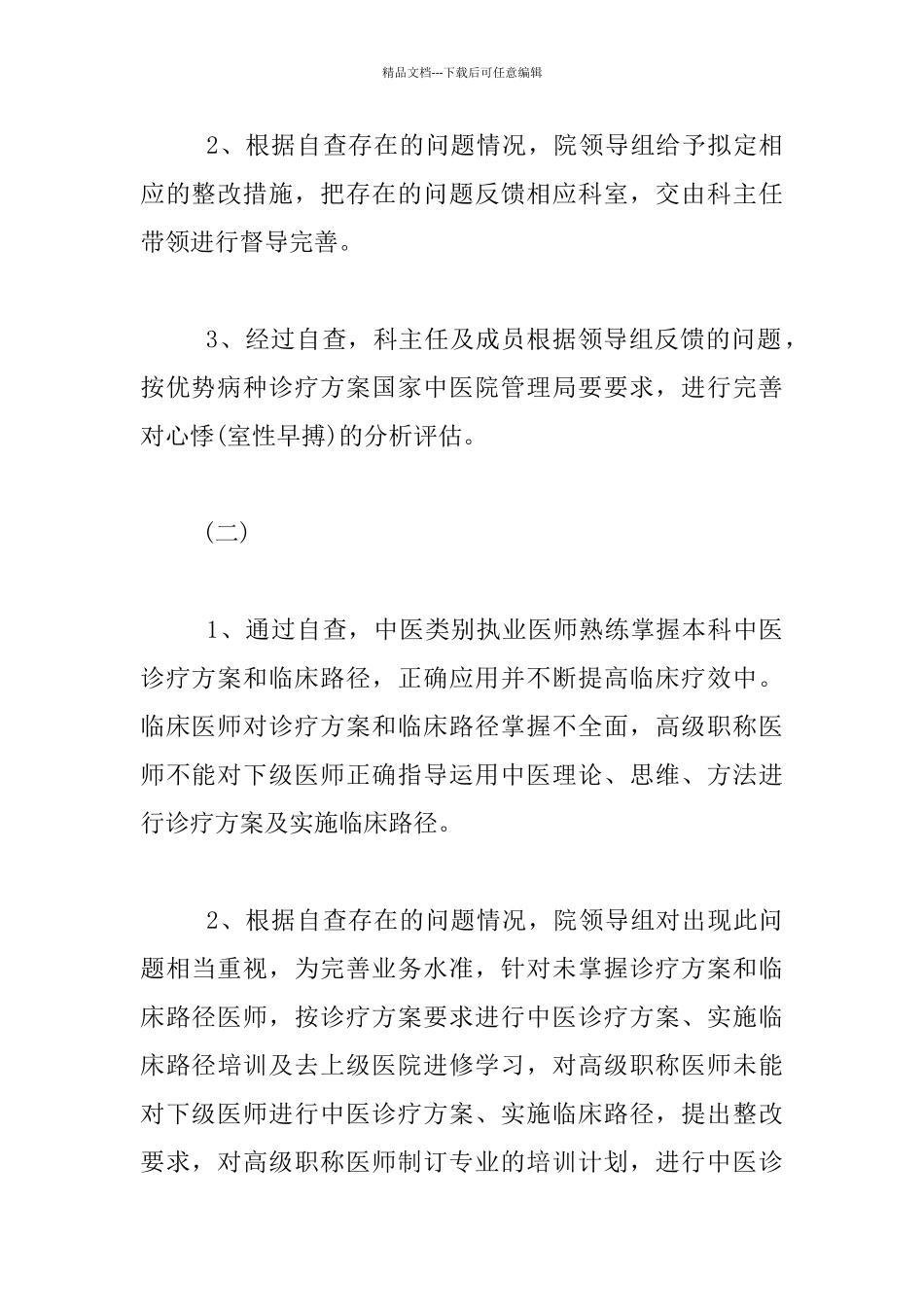 精品文档---下载后可任意编辑

2、根据自查存在的问题情况，院领导组给予拟定相应的整改措施，把存在的问题反馈相应科室，交由科主任带领进行督导完善。

3、经过自查，科主任及成员根据领导组反馈的问题，按优势病种诊疗方案国家中医院管理局要要求，进行完善对心悸(室性早搏)的分析评估。

(二)

1、通过自查，中医类别执业医师熟练掌握本科中医诊疗方案和临床路径，正确应用并不断提高临床疗效中。临床医师对诊疗方案和临床路径掌握不全面，高级职称医师不能对下级医师正确指导运用中医理论、思维、方法进行诊疗方案及实施临床路径。

2、根据自查存在的问题情况，院领导组对出现此问题相当重视，为完善业务水准，针对未掌握诊疗方案和临床路径医师，按诊疗方案要求进行中医诊疗方案、实施临床路径培训及去上级医院进修学习，对高级职称医师未能对下级医师进行中医诊疗方案、实施临床路径，提出整改要求，对高级职称医师制订专业的培训计划，进行中医诊